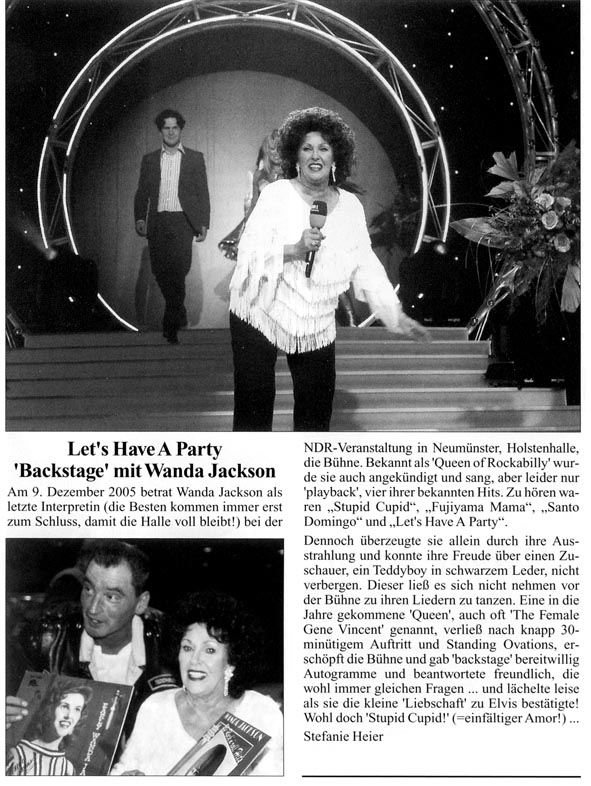 Let's Have A Party
'Backstage' mit Wanda Jackson

Am 9. Dezember 2005 betrat Wanda Jackson als letzte Interpretin (die Besten kommen immer erst zum Schluss, damit die Halle voll bleibt!) bei der NDR-Veranstaltung in Neumünster, Holstenhalle, die Bühne. Bekannt als 'Queen of Rockabilly' wurde sie auch angekündigt und sang, aber leider nur 'playback', vier ihrer bekannten Hits. Zu hören waren „Stupid Cupid“, „Fujiyama Mama“, „Santo Domingo“ und „Let's Have A Party“.

Dennoch überzeugte sie allein durch ihre Ausstrahlung und konnte ihre Freude über einen Zuschauer, ein Teddyboy in schwarzem Leder, nicht verbergen. Dieser ließ es sich nicht nehmen vor der Bühne zu ihren Liedern zu tanzen. Eine in die Jahre gekommene 'Queen', auch oft 'The Female Gene Vincent' genannt, verließ nach knapp 30-minütigem Auftritt und Standing Ovations, erschöpft die Bühne und gab 'backstage' bereitwillig Autogramme und beantwortete freundlich, die wohl immer gleichen Fragen ... und lächelte leise als sie die kleine 'Liebschaft' zu Elvis bestätigte! Wohl doch 'Stupid Cupid!' (=einfältiger Amor!) ...
Stefanie Heier